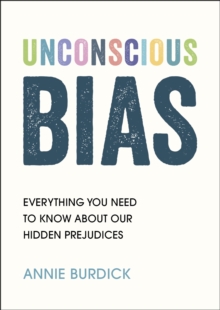 UNCONSCIOUS
BIAS

EVERYTHING YOU NEED TO KNOW ABOUT OUR HIDDEN PREJUDICES

ANNIE BURDICK